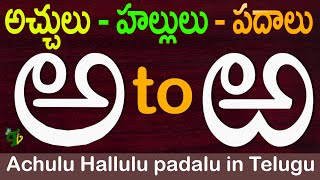 అచ్చులు - హల్లులు - పదాలు

అ to ఱ

Achulu Hallulu padalu in Telugu